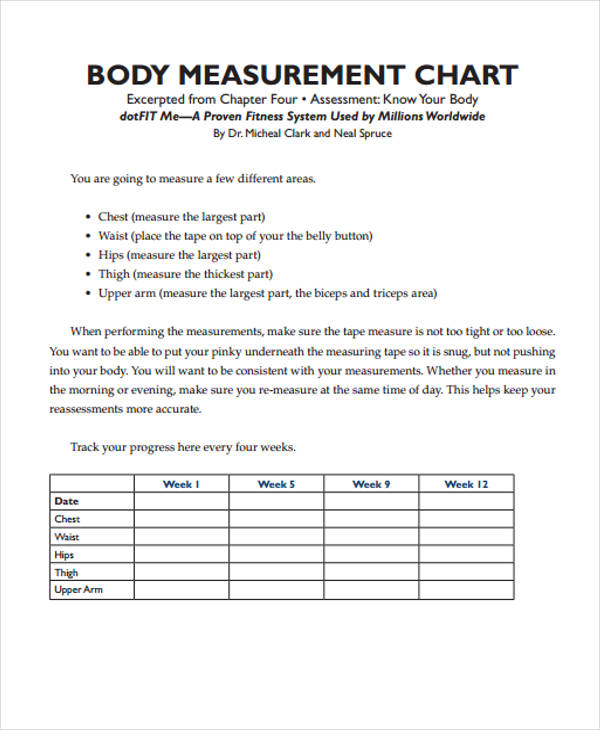 BODY MEASUREMENT CHART

Excerpted from Chapter Four • Assessment: Know Your Body

dotFIT Me—A Proven Fitness System Used by Millions Worldwide

By Dr. Micheal Clark and Neal Spruce

You are going to measure a few different areas.

• Chest (measure the largest part)
• Waist (place the tape on top of your the belly button)
• Hips (measure the largest part)
• Thigh (measure the thickest part)
• Upper arm (measure the largest part, the biceps and triceps area)

When performing the measurements, make sure the tape measure is not too tight or too loose. You want to be able to put your pinky underneath the measuring tape so it is snug, but not pushing into your body. You will want to be consistent with your measurements. Whether you measure in the morning or evening, make sure you re-measure at the same time of day. This helps keep your reassessments more accurate.

Track your progress here every four weeks.

| | Week 1 | Week 5 | Week 9 | Week 12 |
|---|---|---|---|---|
| Date | | | | |
| Chest | | | | |
| Waist | | | | |
| Hips | | | | |
| Thigh | | | | |
| Upper Arm | | | | |